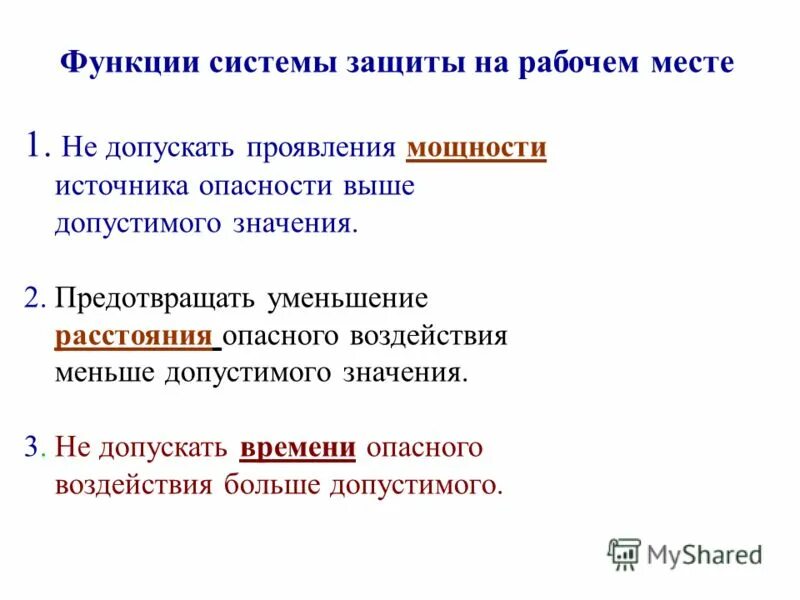 Функции системы защиты на рабочем месте

1. Не допускать проявления мощности источника опасности выше допустимого значения.

2. Предотвращать уменьшение расстояния опасного воздействия меньше допустимого значения.

3. Не допускать времени опасного воздействия больше допустимого.

MyShared